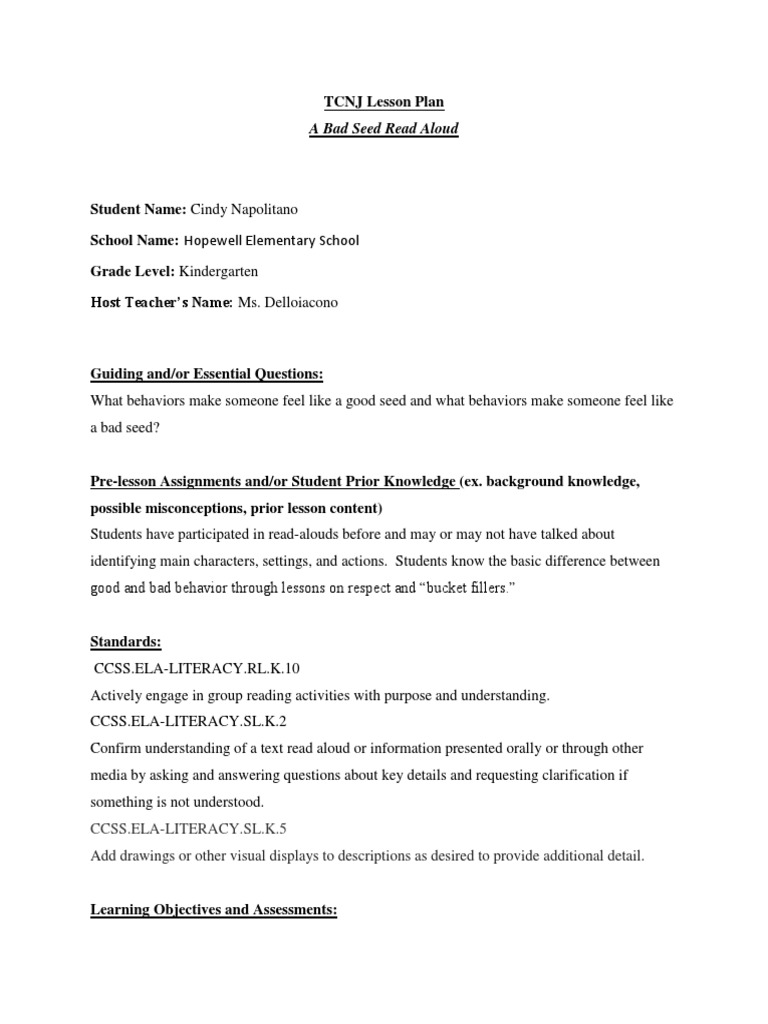 TCNJ Lesson Plan

A Bad Seed Read Aloud

Student Name: Cindy Napolitano

School Name: Hopewell Elementary School

Grade Level: Kindergarten

Host Teacher's Name: Ms. Delloiacono

Guiding and/or Essential Questions:

What behaviors make someone feel like a good seed and what behaviors make someone feel like a bad seed?

Pre-lesson Assignments and/or Student Prior Knowledge (ex. background knowledge, possible misconceptions, prior lesson content)

Students have participated in read-alouds before and may or may not have talked about identifying main characters, settings, and actions. Students know the basic difference between good and bad behavior through lessons on respect and "bucket fillers."

Standards:

CCSS.ELA-LITERACY.RL.K.10

Actively engage in group reading activities with purpose and understanding.

CCSS.ELA-LITERACY.SL.K.2

Confirm understanding of a text read aloud or information presented orally or through other media by asking and answering questions about key details and requesting clarification if something is not understood.

CCSS.ELA-LITERACY.SL.K.5

Add drawings or other visual displays to descriptions as desired to provide additional detail.

Learning Objectives and Assessments: